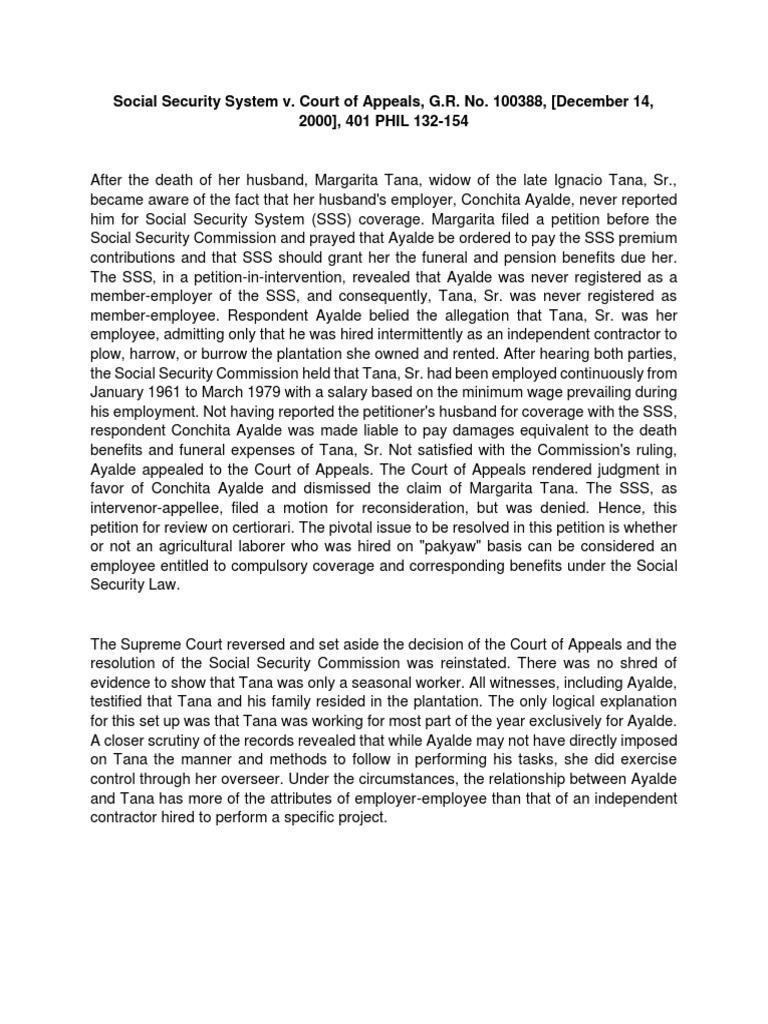 Social Security System v. Court of Appeals, G.R. No. 100388, [December 14, 2000], 401 PHIL 132-154

After the death of her husband, Margarita Tana, widow of the late Ignacio Tana, Sr., became aware of the fact that her husband's employer, Conchita Ayalde, never reported him for Social Security System (SSS) coverage. Margarita filed a petition before the Social Security Commission and prayed that Ayalde be ordered to pay the SSS premium contributions and that SSS should grant her the funeral and pension benefits due her. The SSS, in a petition-in-intervention, revealed that Ayalde was never registered as a member-employer of the SSS, and consequently, Tana, Sr. was never registered as member-employee. Respondent Ayalde belied the allegation that Tana, Sr. was her employee, admitting only that he was hired intermittently as an independent contractor to plow, harrow, or burrow the plantation she owned and rented. After hearing both parties, the Social Security Commission held that Tana, Sr. had been employed continuously from January 1961 to March 1979 with a salary based on the minimum wage prevailing during his employment. Not having reported the petitioner's husband for coverage with the SSS, respondent Conchita Ayalde was made liable to pay damages equivalent to the death benefits and funeral expenses of Tana, Sr. Not satisfied with the Commission's ruling, Ayalde appealed to the Court of Appeals. The Court of Appeals rendered judgment in favor of Conchita Ayalde and dismissed the claim of Margarita Tana. The SSS, as intervenor-appellee, filed a motion for reconsideration, but was denied. Hence, this petition for review on certiorari. The pivotal issue to be resolved in this petition is whether or not an agricultural laborer who was hired on "pakyaw" basis can be considered an employee entitled to compulsory coverage and corresponding benefits under the Social Security Law.

The Supreme Court reversed and set aside the decision of the Court of Appeals and the resolution of the Social Security Commission was reinstated. There was no shred of evidence to show that Tana was only a seasonal worker. All witnesses, including Ayalde, testified that Tana and his family resided in the plantation. The only logical explanation for this set up was that Tana was working for most part of the year exclusively for Ayalde. A closer scrutiny of the records revealed that while Ayalde may not have directly imposed on Tana the manner and methods to follow in performing his tasks, she did exercise control through her overseer. Under the circumstances, the relationship between Ayalde and Tana has more of the attributes of employer-employee than that of an independent contractor hired to perform a specific project.